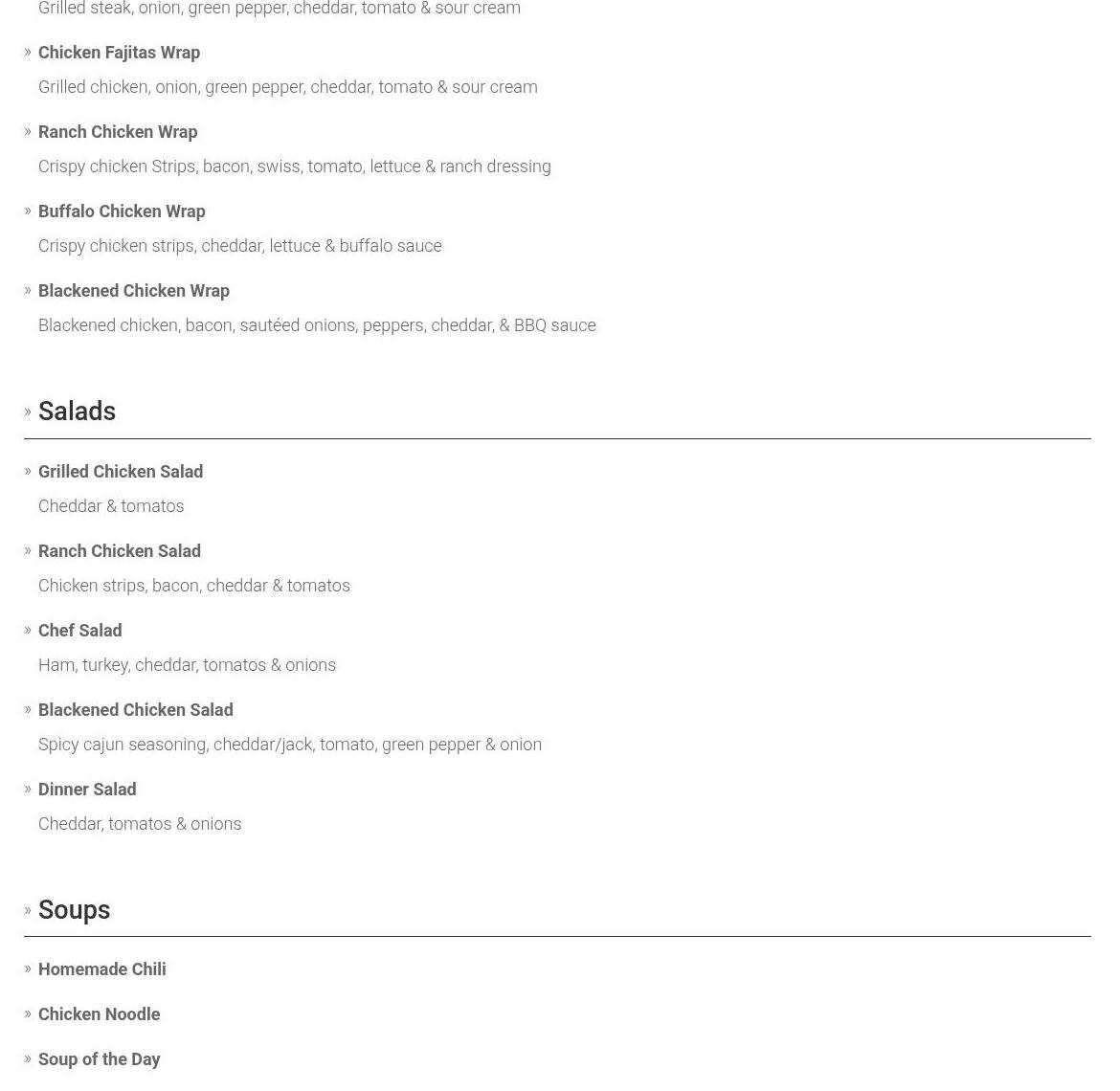 Grilled steak, onion, green pepper, cheddar, tomato & sour cream

» Chicken Fajitas Wrap

Grilled chicken, onion, green pepper, cheddar, tomato & sour cream

» Ranch Chicken Wrap

Crispy chicken Strips, bacon, swiss, tomato, lettuce & ranch dressing

» Buffalo Chicken Wrap

Crispy chicken strips, cheddar, lettuce & buffalo sauce

» Blackened Chicken Wrap

Blackened chicken, bacon, sautéed onions, peppers, cheddar, & BBQ sauce

» Salads

» Grilled Chicken Salad

Cheddar & tomatos

» Ranch Chicken Salad

Chicken strips, bacon, cheddar & tomatos

» Chef Salad

Ham, turkey, cheddar, tomatos & onions

» Blackened Chicken Salad

Spicy cajun seasoning, cheddar/jack, tomato, green pepper & onion

» Dinner Salad

Cheddar, tomatos & onions

» Soups

» Homemade Chili

» Chicken Noodle

» Soup of the Day